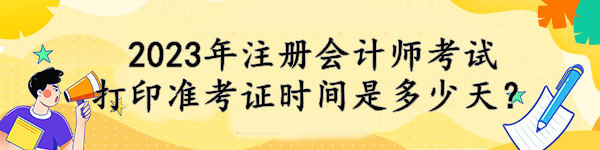 2023年注册会计师考试
打印准考证时间是多少天？